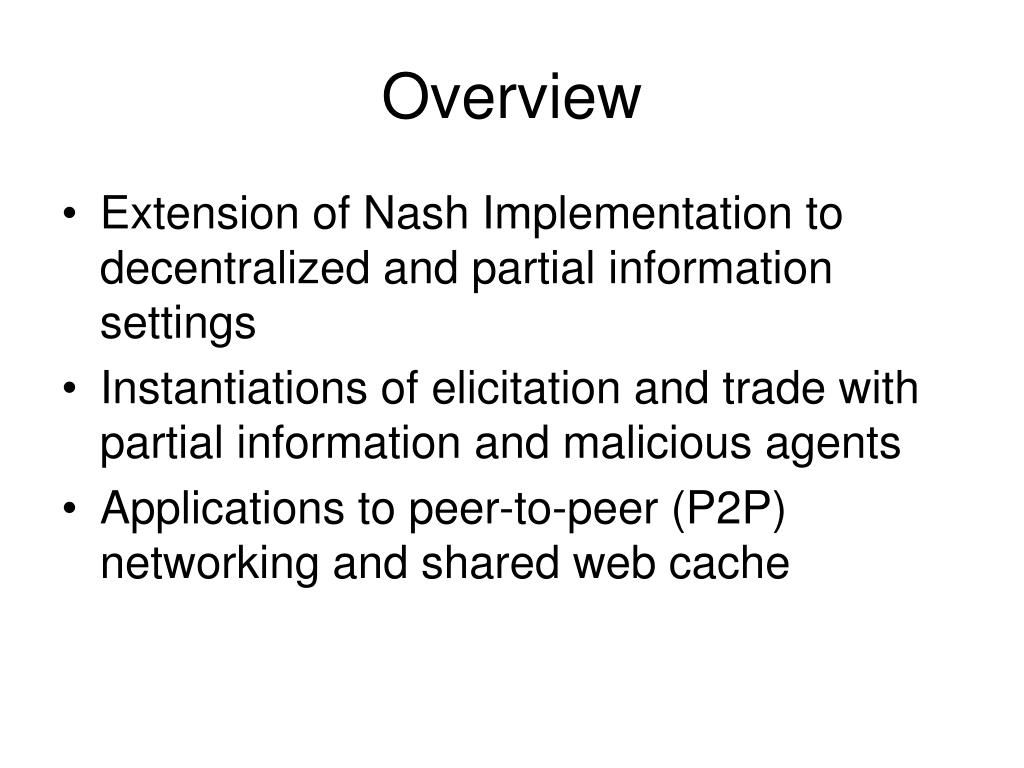 Overview

• Extension of Nash Implementation to decentralized and partial information settings
• Instantiations of elicitation and trade with partial information and malicious agents
• Applications to peer-to-peer (P2P) networking and shared web cache